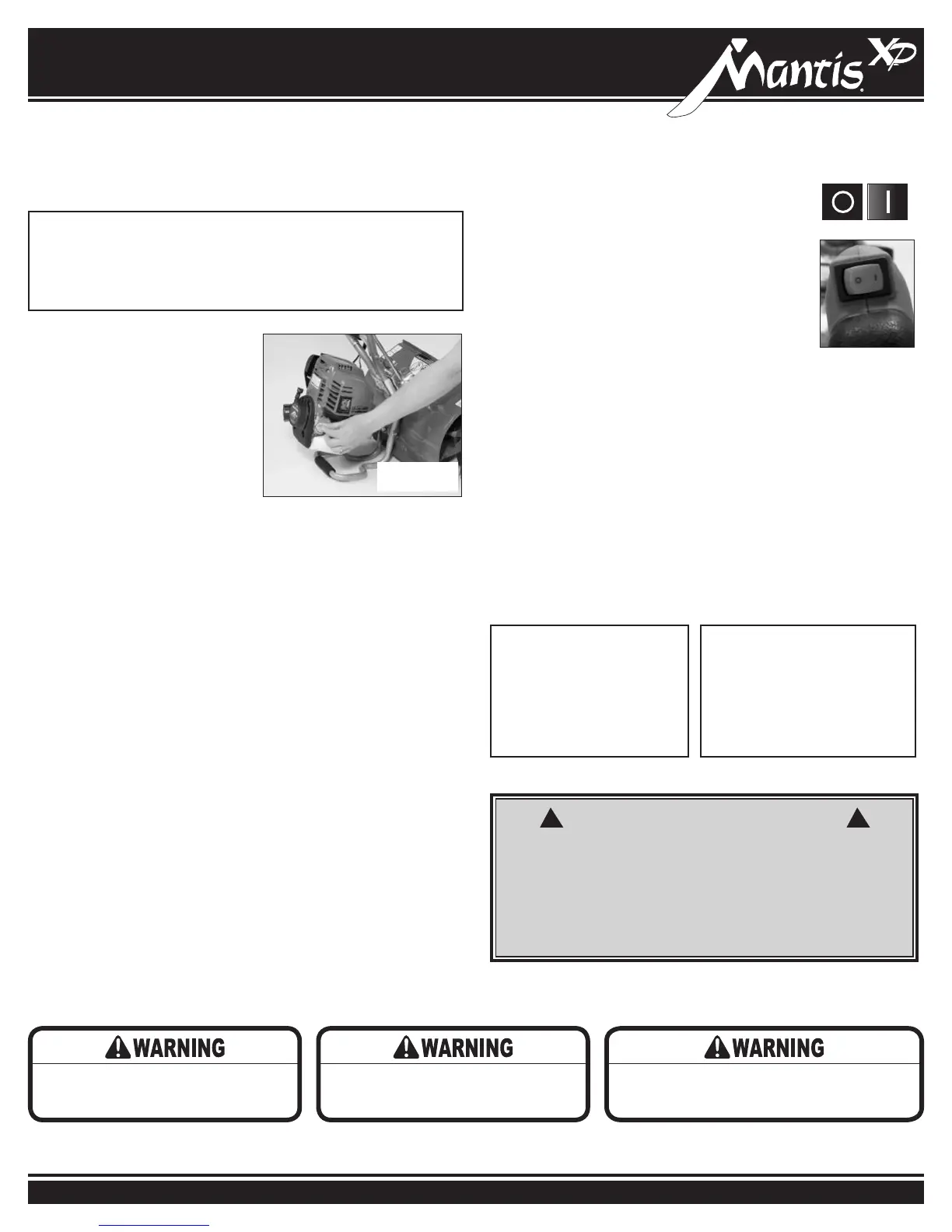 Mantis XP

O I

WARNING

WARNING

WARNING